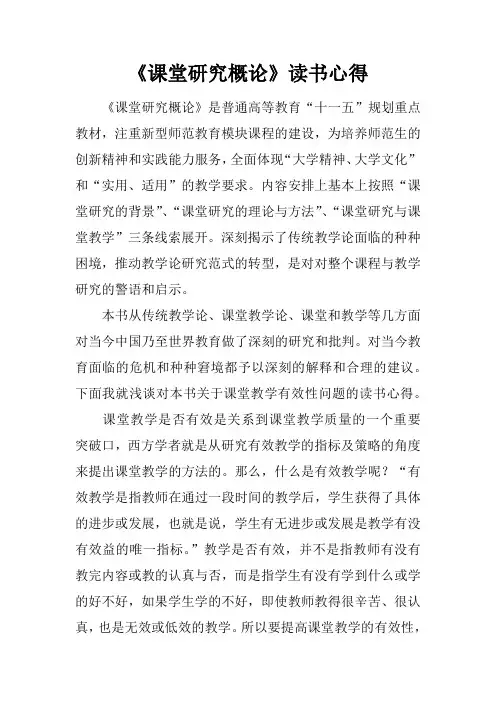 《课堂研究概论》读书心得

《课堂研究概论》是普通高等教育“十一五”规划重点教材，注重新型师范教育模块课程的建设，为培养师范生的创新精神和实践能力服务，全面体现“大学精神、大学文化”和“实用、适用”的教学要求。内容安排上基本上按照“课堂研究的背景”、“课堂研究的理论与方法”、“课堂研究与课堂教学”三条线索展开。深刻揭示了传统教学论面临的种种困境，推动教学论研究范式的转型，是对对整个课程与教学研究的警语和启示。

本书从传统教学论、课堂教学论、课堂和教学等几方面对当今中国乃至世界教育做了深刻的研究和批判。对当今教育面临的危机和种种窘境都予以深刻的解释和合理的建议。下面我就浅谈对本书关于课堂教学有效性问题的读书心得。

课堂教学是否有效是关系到课堂教学质量的一个重要突破口，西方学者就是从研究有效教学的指标及策略的角度来提出课堂教学的方法的。那么，什么是有效教学呢？“有效教学是指教师在通过一段时间的教学后，学生获得了具体的进步或发展，也就是说，学生有无进步或发展是教学有没有效益的唯一指标。”教学是否有效，并不是指教师有没有教完内容或教的认真与否，而是指学生有没有学到什么或学的好不好，如果学生学的不好，即使教师教得很辛苦、很认真，也是无效或低效的教学。所以要提高课堂教学的有效性，